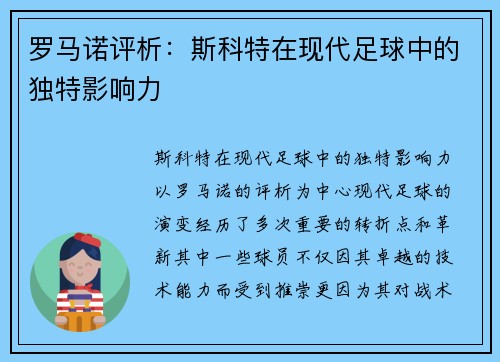 罗马诺评析：斯科特在现代足球中的独特影响力

斯科特在现代足球中的独特影响力以罗马诺的评析为中心现代足球的演变经历了多次重要的转折点和革新其中一些球员不仅因其卓越的技术能力而受到推崇更因为其对战术